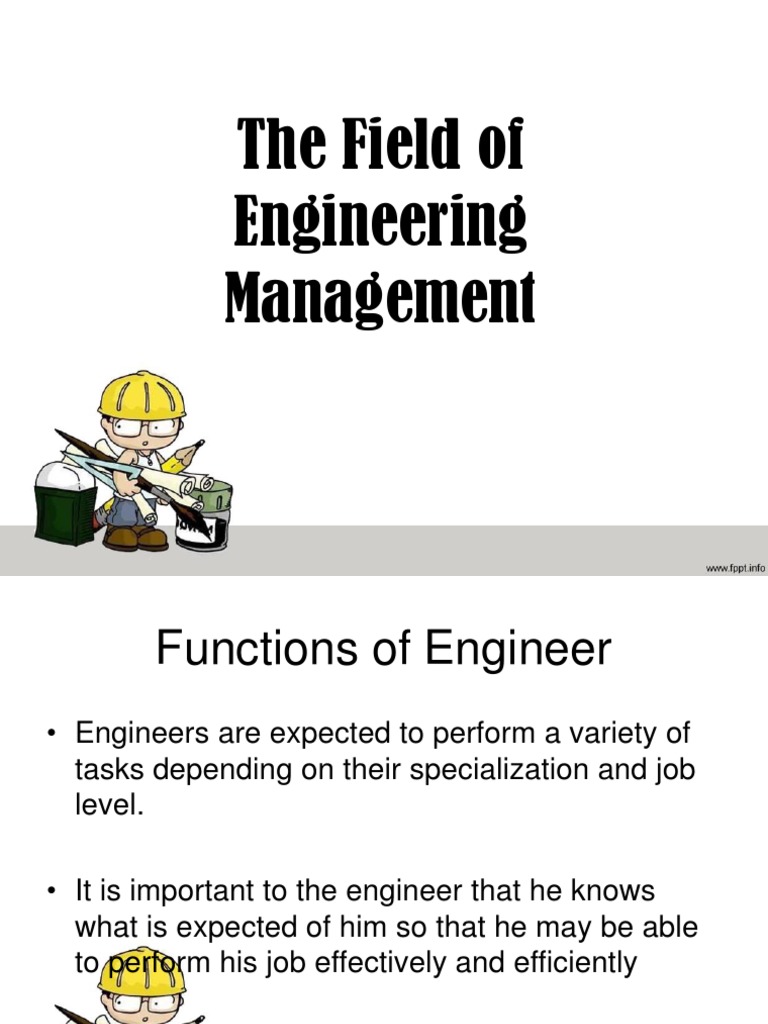 The Field of Engineering Management

www.fppt.info

Functions of Engineer

• Engineers are expected to perform a variety of tasks depending on their specialization and job level.

• It is important to the engineer that he knows what is expected of him so that he may be able to perform his job effectively and efficiently